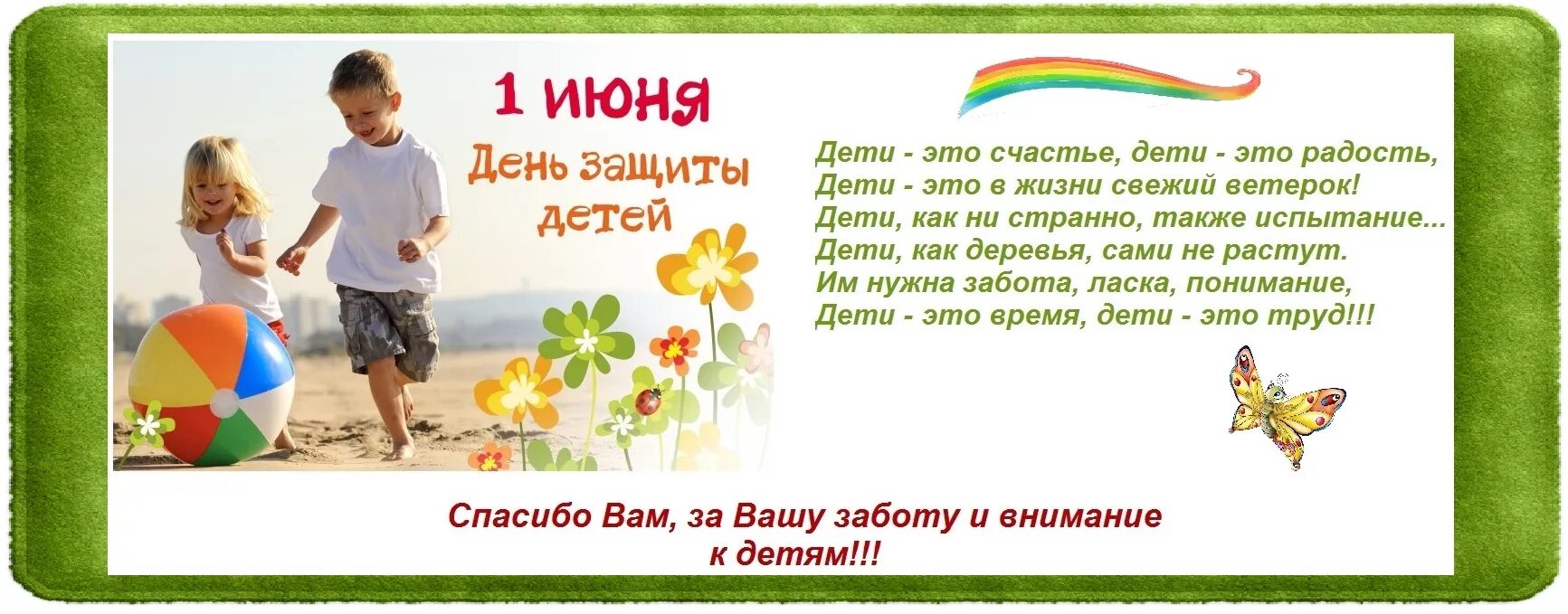 1 июня
День защиты детей

Дети - это счастье, дети - это радость,
Дети - это в жизни свежий ветерок!
Дети, как ни странно, также испытание...
Дети, как деревья, сами не растут.
Им нужна забота, ласка, понимание,
Дети - это время, дети - это труд!!!

Спасибо Вам, за Вашу заботу и внимание к детям!!!